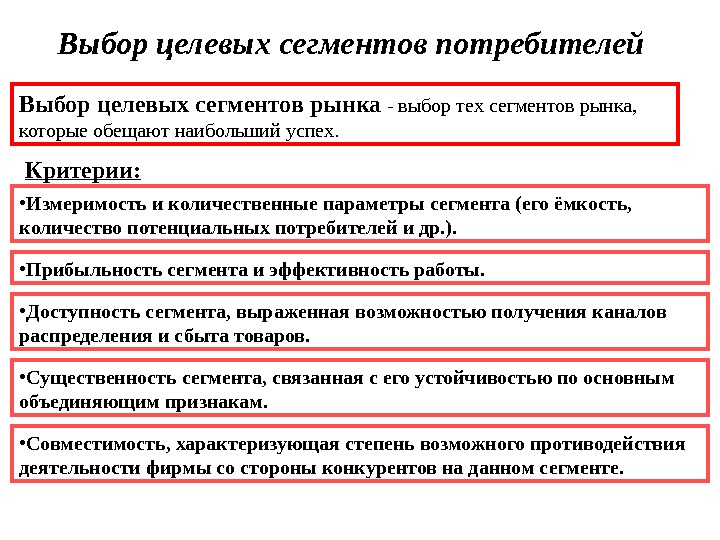 Выбор целевых сегментов потребителей

Выбор целевых сегментов рынка - выбор тех сегментов рынка, которые обещают наибольший успех.

Критерии:

•Измеримость и количественные параметры сегмента (его ёмкость, количество потенциальных потребителей и др.).

•Прибыльность сегмента и эффективность работы.

•Доступность сегмента, выраженная возможностью получения каналов распределения и сбыта товаров.

•Существенность сегмента, связанная с его устойчивостью по основным объединяющим признакам.

•Совместимость, характеризующая степень возможного противодействия деятельности фирмы со стороны конкурентов на данном сегменте.